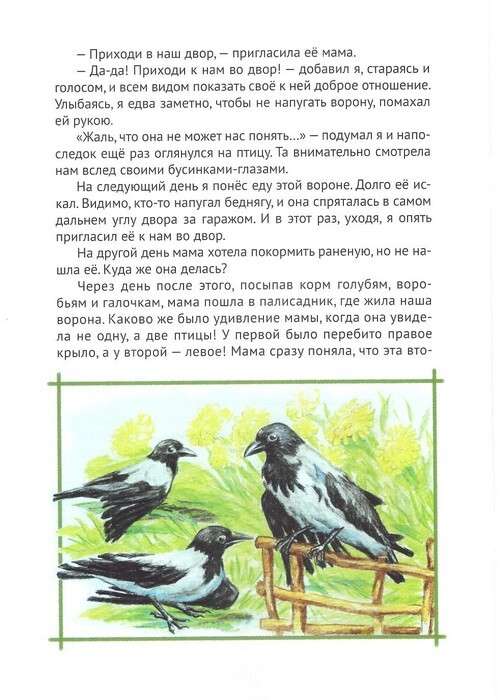 — Приходи в наш двор, — пригласила её мама.

— Да-да! Приходи к нам во двор! — добавил я, стараясь и голосом, и всем видом показать своё к ней доброе отношение. Улыбаясь, я едва заметно, чтобы не напугать ворону, помахал ей рукою.

«Жаль, что она не может нас понять...» — подумал я и напоследок ещё раз оглянулся на птицу. Та внимательно смотрела нам вслед своими бусинками-глазами.

На следующий день я понёс еду этой вороне. Долго её искал. Видимо, кто-то напугал беднягу, и она спряталась в самом дальнем углу двора за гаражом. И в этот раз, уходя, я опять пригласил её к нам во двор.

На другой день мама хотела покормить раненую, но не нашла её. Куда же она делась?

Через день после этого, посыпав корм голубям, воробьям и галочкам, мама пошла в палисадник, где жила наша ворона. Каково же было удивление мамы, когда она увидела не одну, а две птицы! У первой было перебито правое крыло, а у второй — левое! Мама сразу поняла, что эта вто-